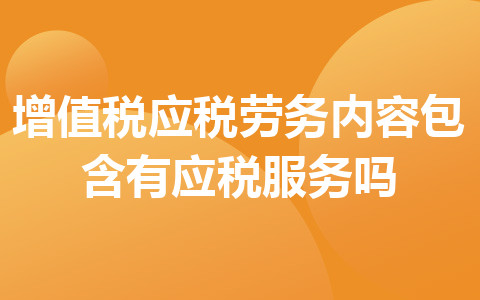 增值税应税劳务内容包含有应税服务吗